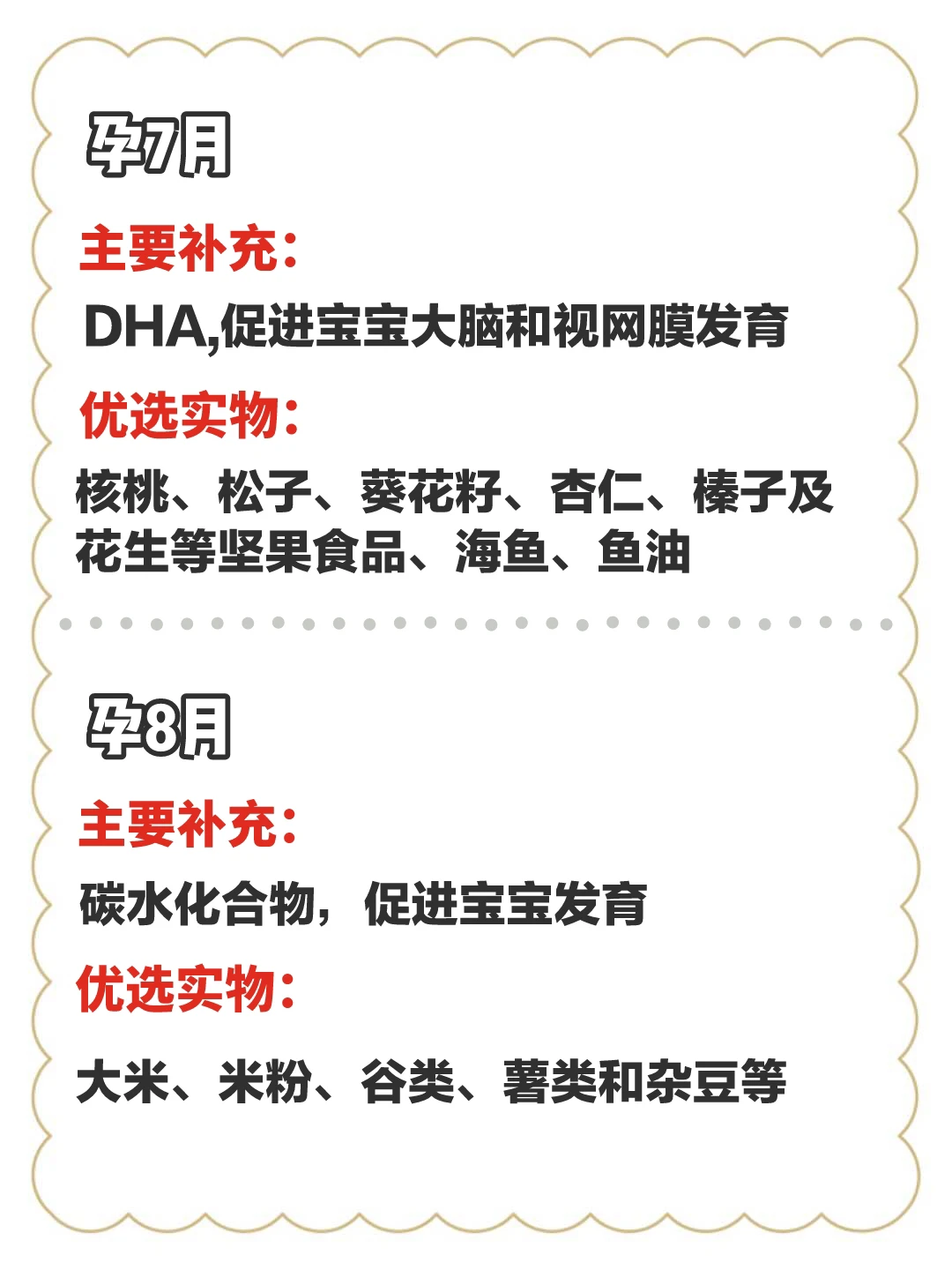 孕7月

主要补充:

DHA,促进宝宝大脑和视网膜发育

优选实物:

核桃、松子、葵花籽、杏仁、榛子及花生等坚果食品、海鱼、鱼油

孕8月

主要补充:

碳水化合物,促进宝宝发育

优选实物:

大米、米粉、谷类、薯类和杂豆等